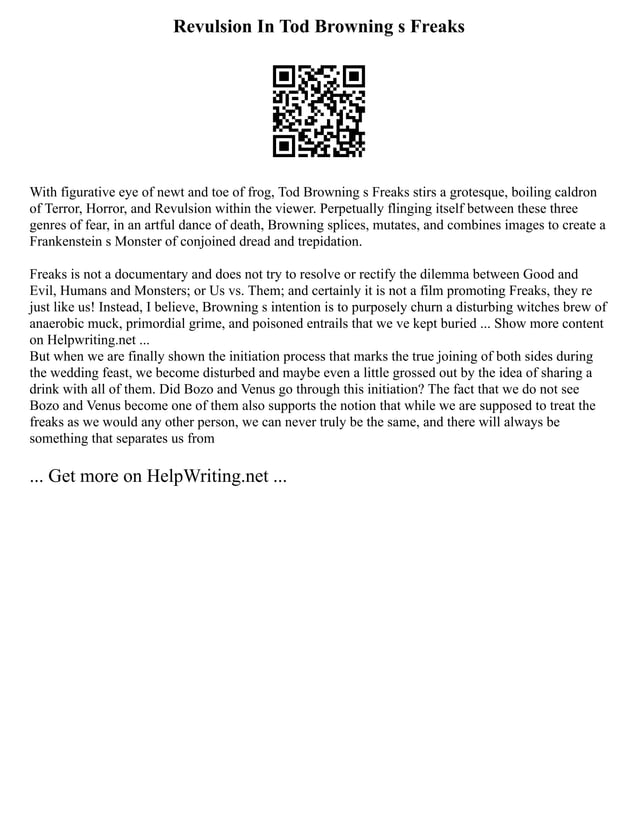 Revulsion In Tod Browning s Freaks

With figurative eye of newt and toe of frog, Tod Browning s Freaks stirs a grotesque, boiling caldron of Terror, Horror, and Revulsion within the viewer. Perpetually flinging itself between these three genres of fear, in an artful dance of death, Browning splices, mutates, and combines images to create a Frankenstein s Monster of conjoined dread and trepidation.

Freaks is not a documentary and does not try to resolve or rectify the dilemma between Good and Evil, Humans and Monsters; or Us vs. Them; and certainly it is not a film promoting Freaks, they re just like us! Instead, I believe, Browning s intention is to purposely churn a disturbing witches brew of anaerobic muck, primordial grime, and poisoned entrails that we ve kept buried ... Show more content on Helpwriting.net ...
But when we are finally shown the initiation process that marks the true joining of both sides during the wedding feast, we become disturbed and maybe even a little grossed out by the idea of sharing a drink with all of them. Did Bozo and Venus go through this initiation? The fact that we do not see Bozo and Venus become one of them also supports the notion that while we are supposed to treat the freaks as we would any other person, we can never truly be the same, and there will always be something that separates us from

... Get more on HelpWriting.net ...